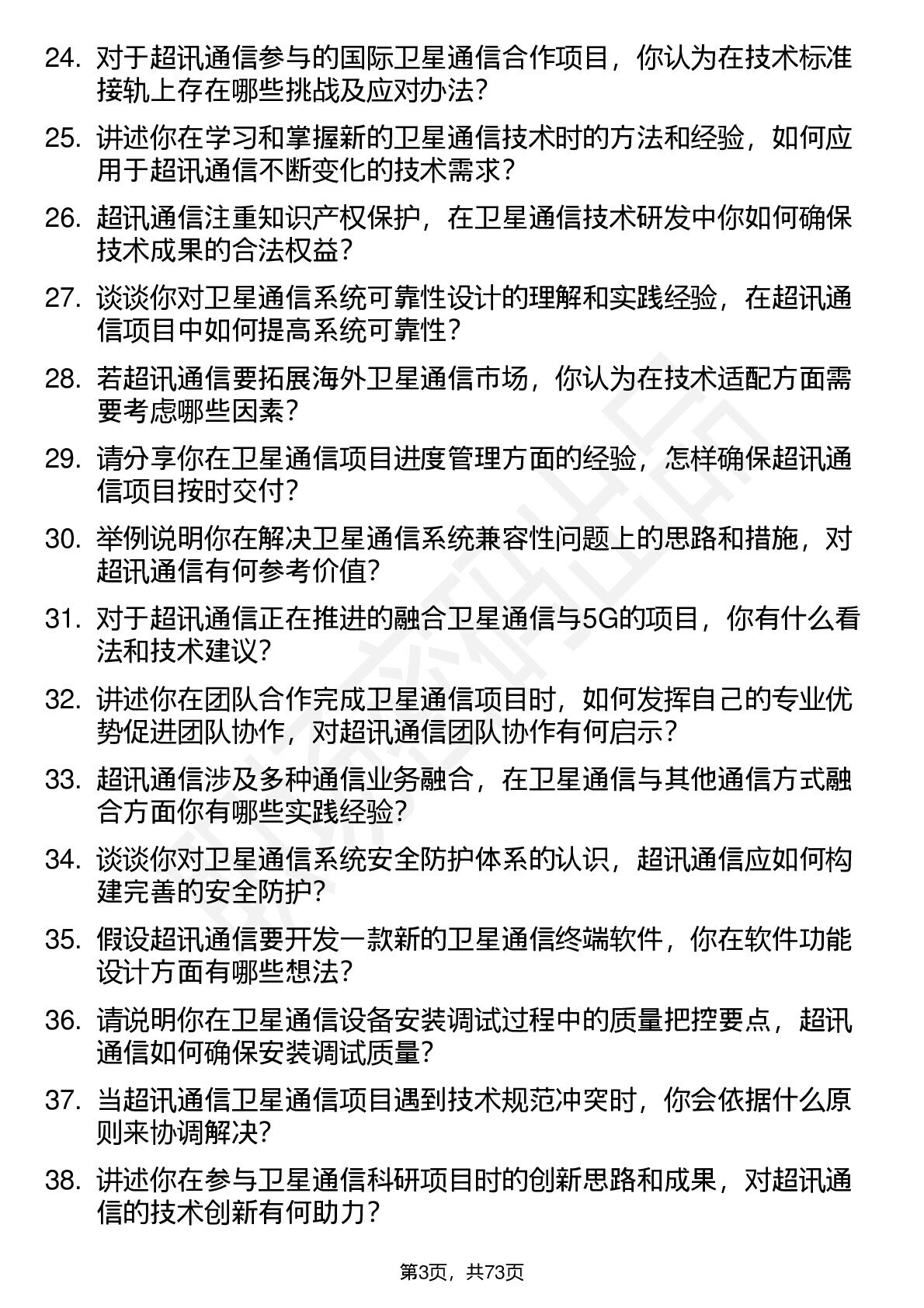 24. 对于超讯通信参与的国际卫星通信合作项目，你认为在技术标准接轨上存在哪些挑战及应对办法？

25. 讲述你在学习和掌握新的卫星通信技术时的方法和经验，如何应用于超讯通信不断变化的技术需求？

26. 超讯通信注重知识产权保护，在卫星通信技术研发中你如何确保技术成果的合法权益？

27. 谈谈你对卫星通信系统可靠性设计的理解和实践经验，在超讯通信项目中如何提高系统可靠性？

28. 若超讯通信要拓展海外卫星通信市场，你认为在技术适配方面需要考虑哪些因素？

29. 请分享你在卫星通信项目进度管理方面的经验，怎样确保超讯通信项目按时交付？

30. 举例说明你在解决卫星通信系统兼容性问题上的思路和措施，对超讯通信有何参考价值？

31. 对于超讯通信正在推进的融合卫星通信与5G的项目，你有什么看法和技术建议？

32. 讲述你在团队合作完成卫星通信项目时，如何发挥自己的专业优势促进团队协作，对超讯通信团队协作有何启示？

33. 超讯通信涉及多种通信业务融合，在卫星通信与其他通信方式融合方面你有哪些实践经验？

34. 谈谈你对卫星通信系统安全防护体系的认识，超讯通信应如何构建完善的安全防护？

35. 假设超讯通信要开发一款新的卫星通信终端软件，你在软件功能设计方面有哪些想法？

36. 请说明你在卫星通信设备安装调试过程中的质量把控要点，超讯通信如何确保安装调试质量？

37. 当超讯通信卫星通信项目遇到技术规范冲突时，你会依据什么原则来协调解决？

38. 讲述你在参与卫星通信科研项目时的创新思路和成果，对超讯通信的技术创新有何助力？

第3页，共73页